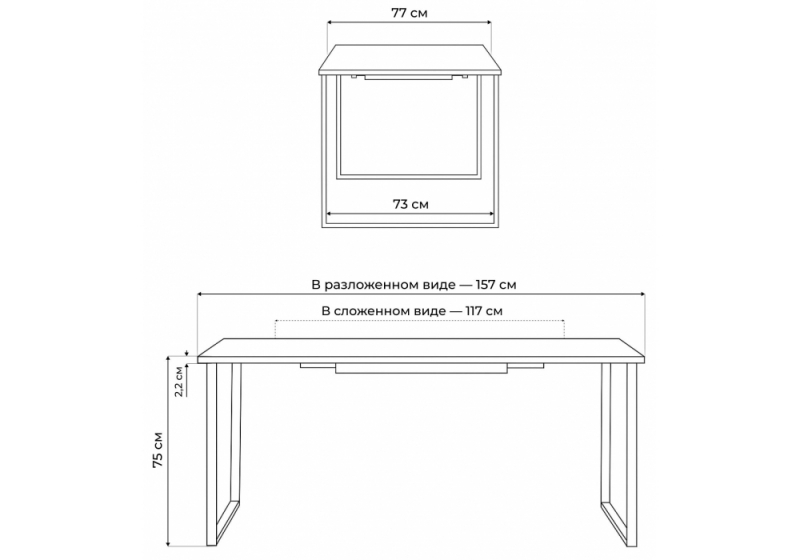 77 см

73 см

В разложенном виде — 157 см

В сложенном виде — 117 см

2,2 см

75 см